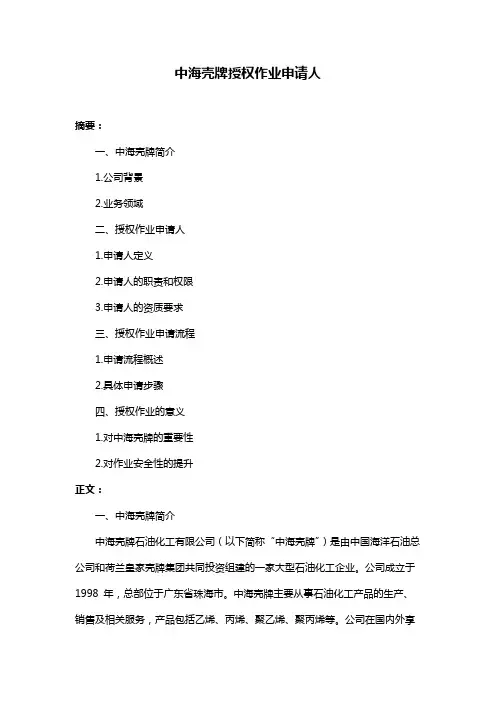 中海壳牌授权作业申请人

摘要：

一、中海壳牌简介

1.公司背景

2.业务领域

二、授权作业申请人

1.申请人定义

2.申请人的职责和权限

3.申请人的资质要求

三、授权作业申请流程

1.申请流程概述

2.具体申请步骤

四、授权作业的意义

1.对中海壳牌的重要性

2.对作业安全性的提升

正文：

一、中海壳牌简介

中海壳牌石油化工有限公司（以下简称“中海壳牌”）是由中国海洋石油总公司和荷兰皇家壳牌集团共同投资组建的一家大型石油化工企业。公司成立于 1998 年，总部位于广东省珠海市。中海壳牌主要从事石油化工产品的生产、销售及相关服务，产品包括乙烯、丙烯、聚乙烯、聚丙烯等。公司在国内外享